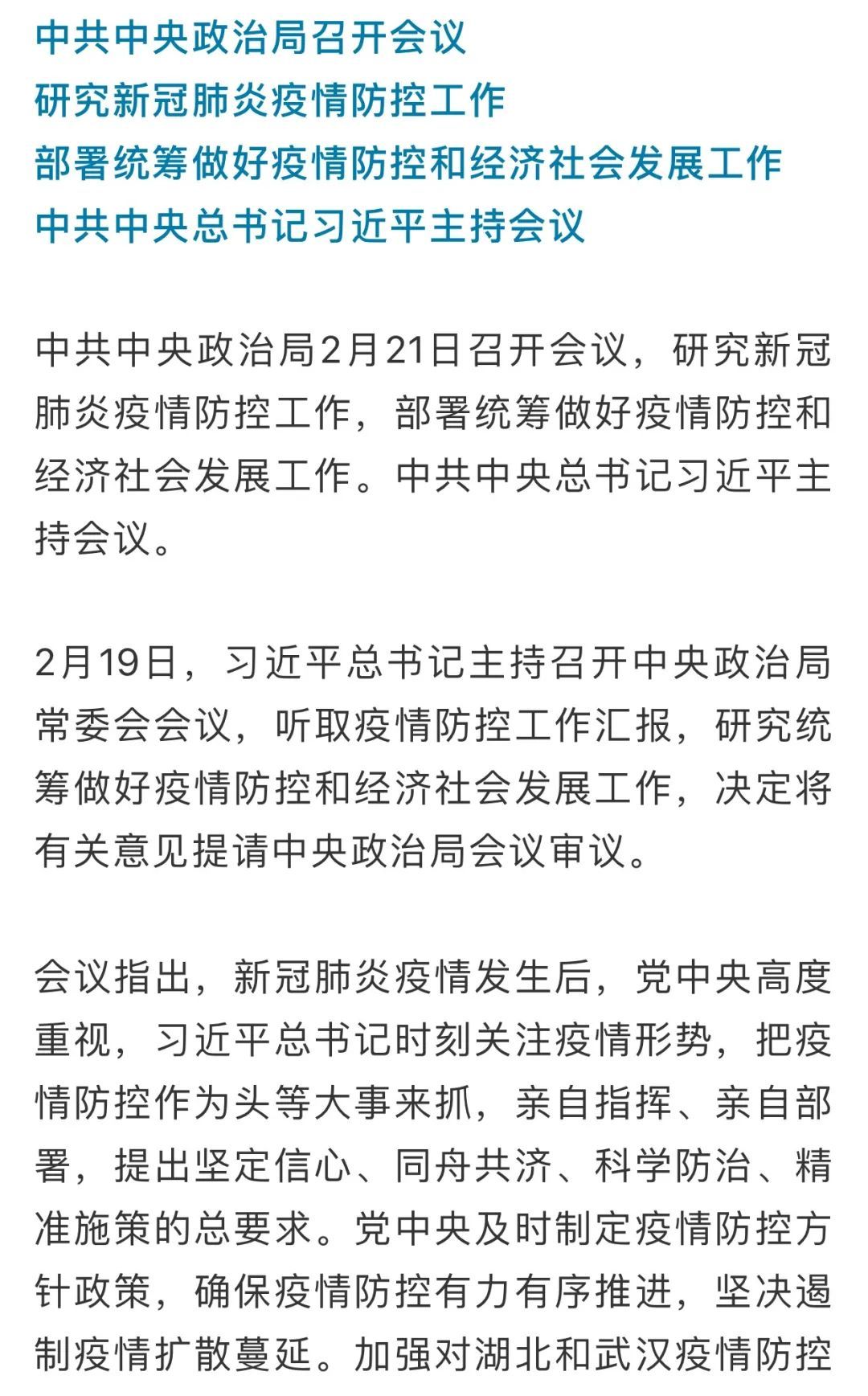 中共中央政治局召开会议
研究新冠肺炎疫情防控工作
部署统筹做好疫情防控和经济社会发展工作
中共中央总书记习近平主持会议

中共中央政治局2月21日召开会议，研究新冠肺炎疫情防控工作，部署统筹做好疫情防控和经济社会发展工作。中共中央总书记习近平主持会议。

2月19日，习近平总书记主持召开中央政治局常委会会议，听取疫情防控工作汇报，研究统筹做好疫情防控和经济社会发展工作，决定将有关意见提请中央政治局会议审议。

会议指出，新冠肺炎疫情发生后，党中央高度重视，习近平总书记时刻关注疫情形势，把疫情防控作为头等大事来抓，亲自指挥、亲自部署，提出坚定信心、同舟共济、科学防治、精准施策的总要求。党中央及时制定疫情防控方针政策，确保疫情防控有力有序推进，坚决遏制疫情扩散蔓延。加强对湖北和武汉疫情防控